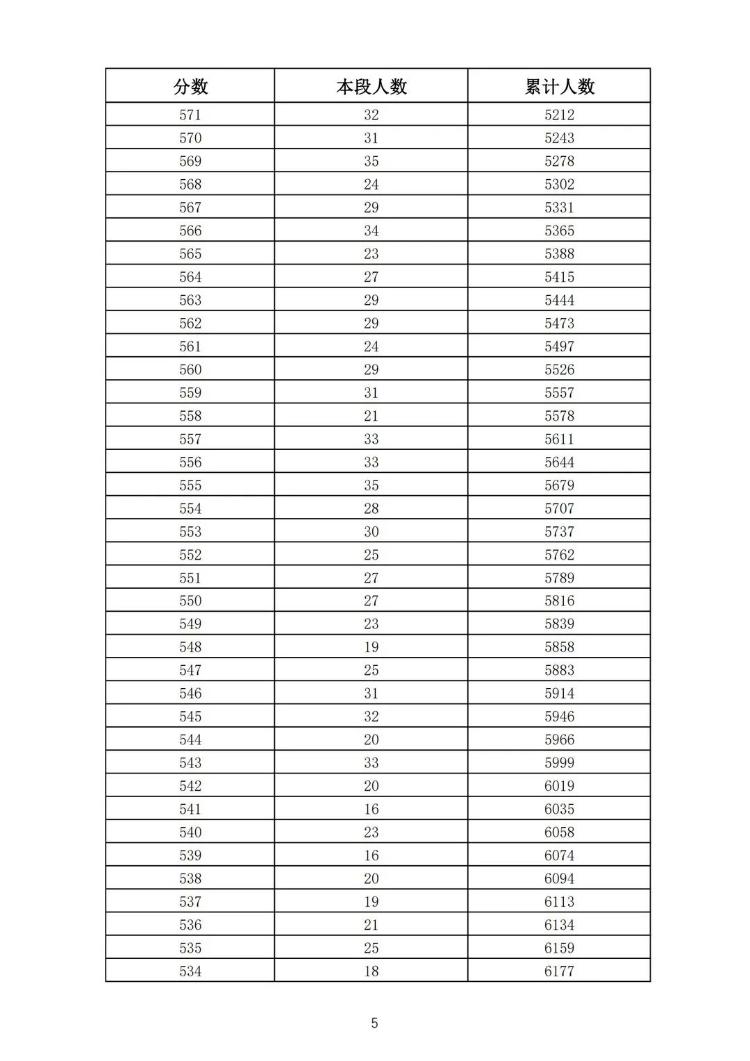 | 分数 | 本段人数 | 累计人数 |
|---|---|---|
| 571 | 32 | 5212 |
| 570 | 31 | 5243 |
| 569 | 35 | 5278 |
| 568 | 24 | 5302 |
| 567 | 29 | 5331 |
| 566 | 34 | 5365 |
| 565 | 23 | 5388 |
| 564 | 27 | 5415 |
| 563 | 29 | 5444 |
| 562 | 29 | 5473 |
| 561 | 24 | 5497 |
| 560 | 29 | 5526 |
| 559 | 31 | 5557 |
| 558 | 21 | 5578 |
| 557 | 33 | 5611 |
| 556 | 33 | 5644 |
| 555 | 35 | 5679 |
| 554 | 28 | 5707 |
| 553 | 30 | 5737 |
| 552 | 25 | 5762 |
| 551 | 27 | 5789 |
| 550 | 27 | 5816 |
| 549 | 23 | 5839 |
| 548 | 19 | 5858 |
| 547 | 25 | 5883 |
| 546 | 31 | 5914 |
| 545 | 32 | 5946 |
| 544 | 20 | 5966 |
| 543 | 33 | 5999 |
| 542 | 20 | 6019 |
| 541 | 16 | 6035 |
| 540 | 23 | 6058 |
| 539 | 16 | 6074 |
| 538 | 20 | 6094 |
| 537 | 19 | 6113 |
| 536 | 21 | 6134 |
| 535 | 25 | 6159 |
| 534 | 18 | 6177 |

5